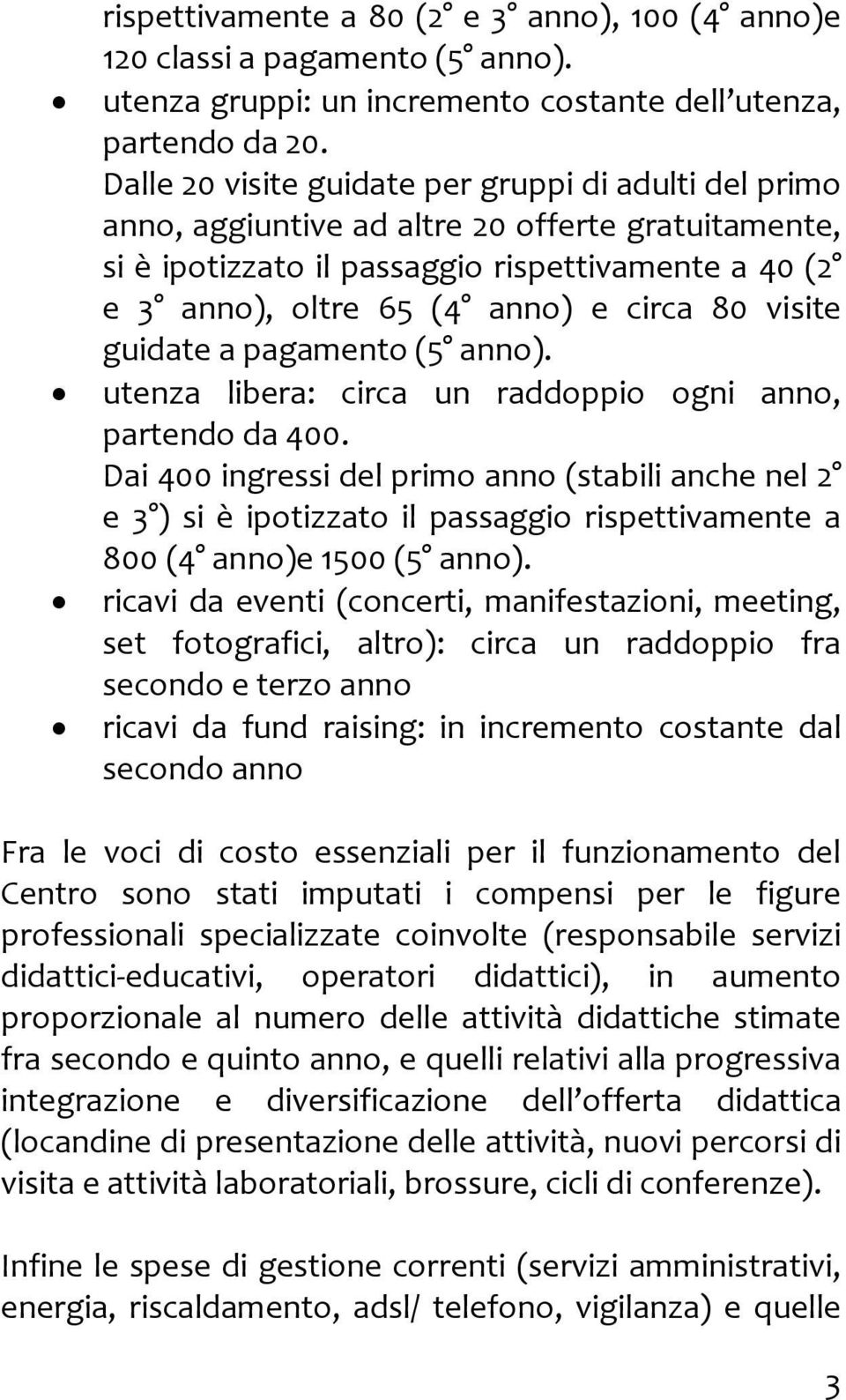 rispettivamente a 80 (2° e 3° anno), 100 (4° anno)e 120 classi a pagamento (5° anno).

• utenza gruppi: un incremento costante dell'utenza, partendo da 20.
Dalle 20 visite guidate per gruppi di adulti del primo anno, aggiuntive ad altre 20 offerte gratuitamente, si è ipotizzato il passaggio rispettivamente a 40 (2° e 3° anno), oltre 65 (4° anno) e circa 80 visite guidate a pagamento (5° anno).

• utenza libera: circa un raddoppio ogni anno, partendo da 400.
Dai 400 ingressi del primo anno (stabili anche nel 2° e 3°) si è ipotizzato il passaggio rispettivamente a 800 (4° anno)e 1500 (5° anno).

• ricavi da eventi (concerti, manifestazioni, meeting, set fotografici, altro): circa un raddoppio fra secondo e terzo anno

• ricavi da fund raising: in incremento costante dal secondo anno

Fra le voci di costo essenziali per il funzionamento del Centro sono stati imputati i compensi per le figure professionali specializzate coinvolte (responsabile servizi didattici-educativi, operatori didattici), in aumento proporzionale al numero delle attività didattiche stimate fra secondo e quinto anno, e quelli relativi alla progressiva integrazione e diversificazione dell'offerta didattica (locandine di presentazione delle attività, nuovi percorsi di visita e attività laboratoriali, brossure, cicli di conferenze).

Infine le spese di gestione correnti (servizi amministrativi, energia, riscaldamento, adsl/ telefono, vigilanza) e quelle

3